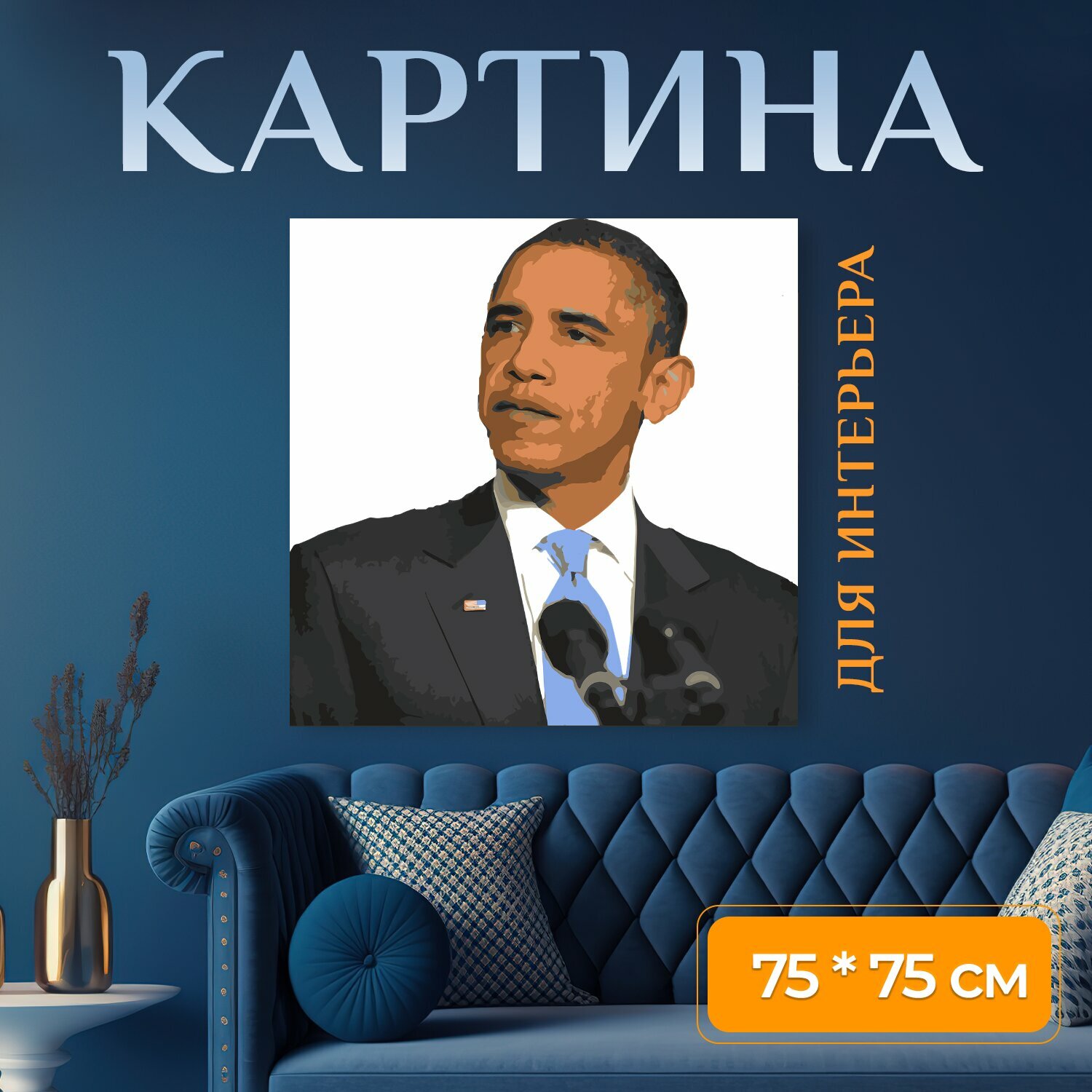 КАРТИНА

ДЛЯ ИНТЕРЬЕРА

75 * 75 см